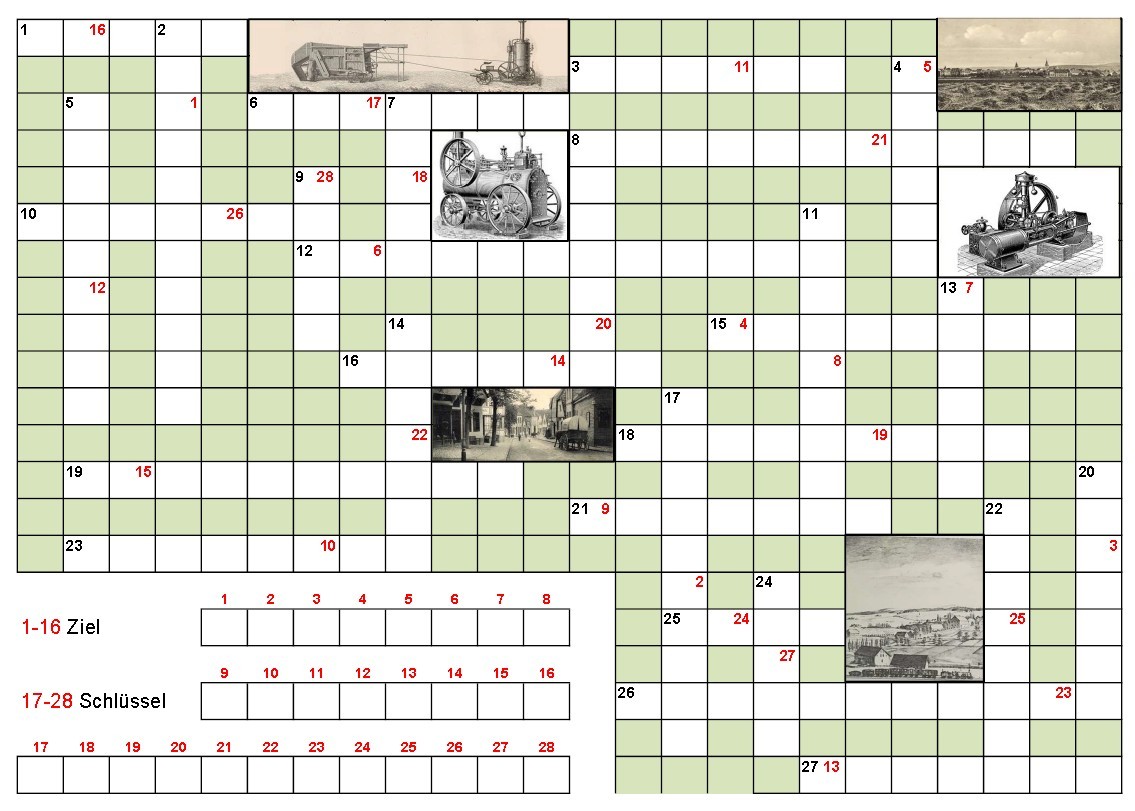 1 16 2

3 11 4 5

5 1 6 17 7

8 21

9 28 18

10 26 11

12 6

12 13 7

14 20 15 4

16 14 8

17

22 18 19

19 15 20

21 9 22

23 10 3

2 24

25 24 25

27

26 23

27 13

1-16 Ziel

1 2 3 4 5 6 7 8

9 10 11 12 13 14 15 16

17-28 Schlüssel

17 18 19 20 21 22 23 24 25 26 27 28